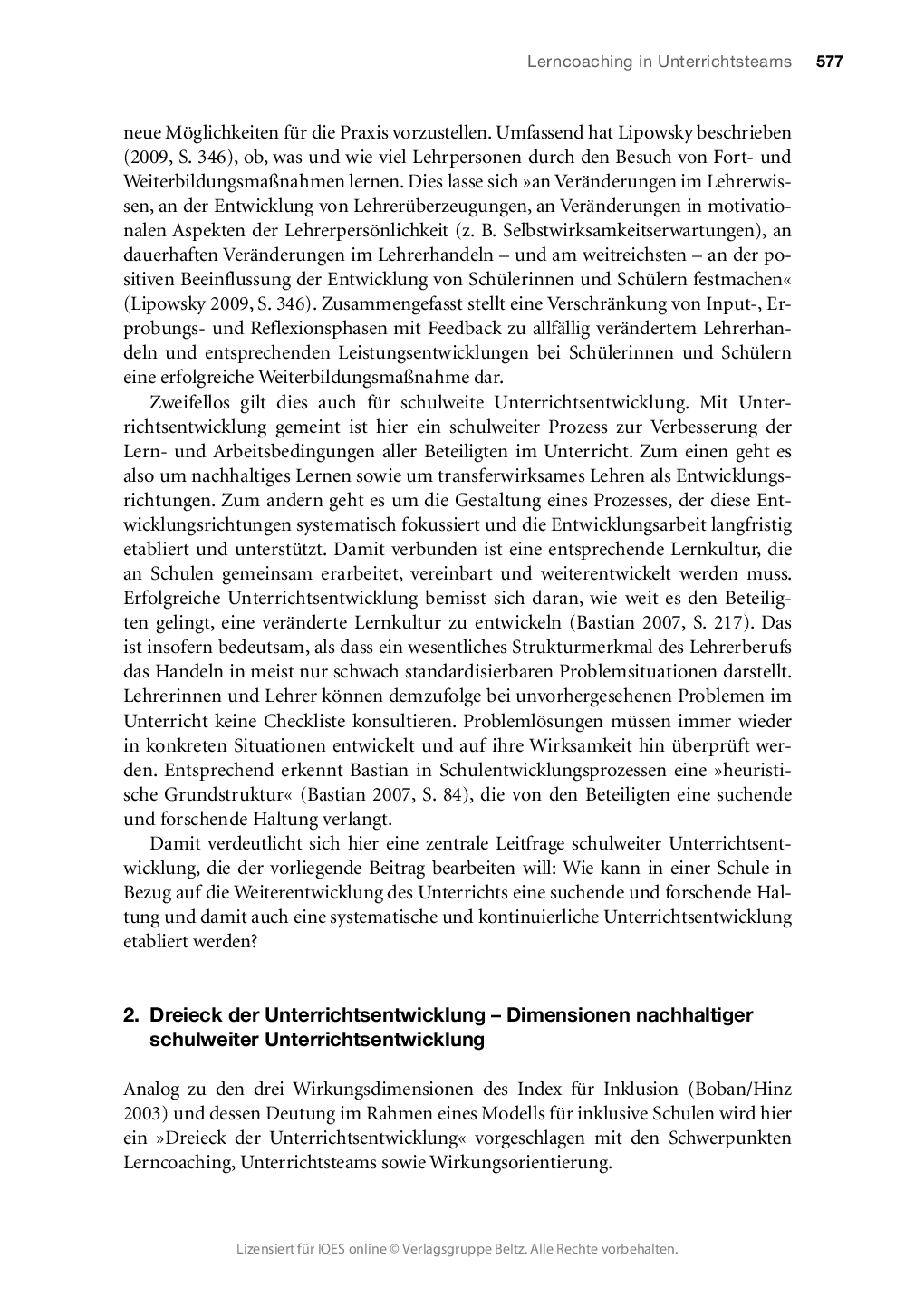 Lerncoaching in Unterrichtsteams 577

neue Möglichkeiten für die Praxis vorzustellen. Umfassend hat Lipowsky beschrieben (2009, S. 346), ob, was und wie viel Lehrpersonen durch den Besuch von Fort- und Weiterbildungsmaßnahmen lernen. Dies lasse sich »an Veränderungen im Lehrerwissen, an der Entwicklung von Lehrerüberzeugungen, an Veränderungen in motivationalen Aspekten der Lehrerpersönlichkeit (z. B. Selbstwirksamkeitserwartungen), an dauerhaften Veränderungen im Lehrerhandeln – und am weitreichsten – an der positiven Beeinflussung der Entwicklung von Schülerinnen und Schülern festmachen« (Lipowsky 2009, S. 346). Zusammengefasst stellt eine Verschränkung von Input-, Erprobungs- und Reflexionsphasen mit Feedback zu allfällig verändertem Lehrerhandeln und entsprechenden Leistungsentwicklungen bei Schülerinnen und Schülern eine erfolgreiche Weiterbildungsmaßnahme dar.

Zweifellos gilt dies auch für schulweite Unterrichtsentwicklung. Mit Unterrichtsentwicklung gemeint ist hier ein schulweiter Prozess zur Verbesserung der Lern- und Arbeitsbedingungen aller Beteiligten im Unterricht. Zum einen geht es also um nachhaltiges Lernen sowie um transferwirksames Lehren als Entwicklungsrichtungen. Zum andern geht es um die Gestaltung eines Prozesses, der diese Entwicklungsrichtungen systematisch fokussiert und die Entwicklungsarbeit langfristig etabliert und unterstützt. Damit verbunden ist eine entsprechende Lernkultur, die an Schulen gemeinsam erarbeitet, vereinbart und weiterentwickelt werden muss. Erfolgreiche Unterrichtsentwicklung bemisst sich daran, wie weit es den Beteiligten gelingt, eine veränderte Lernkultur zu entwickeln (Bastian 2007, S. 217). Das ist insofern bedeutsam, als dass ein wesentliches Strukturmerkmal des Lehrerberufs das Handeln in meist nur schwach standardisierbaren Problemsituationen darstellt. Lehrerinnen und Lehrer können demzufolge bei unvorhergesehenen Problemen im Unterricht keine Checkliste konsultieren. Problemlösungen müssen immer wieder in konkreten Situationen entwickelt und auf ihre Wirksamkeit hin überprüft werden. Entsprechend erkennt Bastian in Schulentwicklungsprozessen eine »heuristische Grundstruktur« (Bastian 2007, S. 84), die von den Beteiligten eine suchende und forschende Haltung verlangt.

Damit verdeutlicht sich hier eine zentrale Leitfrage schulweiter Unterrichtsentwicklung, die der vorliegende Beitrag bearbeiten will: Wie kann in einer Schule in Bezug auf die Weiterentwicklung des Unterrichts eine suchende und forschende Haltung und damit auch eine systematische und kontinuierliche Unterrichtsentwicklung etabliert werden?

2. Dreieck der Unterrichtsentwicklung – Dimensionen nachhaltiger schulweiter Unterrichtsentwicklung

Analog zu den drei Wirkungsdimensionen des Index für Inklusion (Boban/Hinz 2003) und dessen Deutung im Rahmen eines Modells für inklusive Schulen wird hier ein »Dreieck der Unterrichtsentwicklung« vorgeschlagen mit den Schwerpunkten Lerncoaching, Unterrichtsteams sowie Wirkungsorientierung.

Lizensiert für IQES online © Verlagsgruppe Beltz. Alle Rechte vorbehalten.